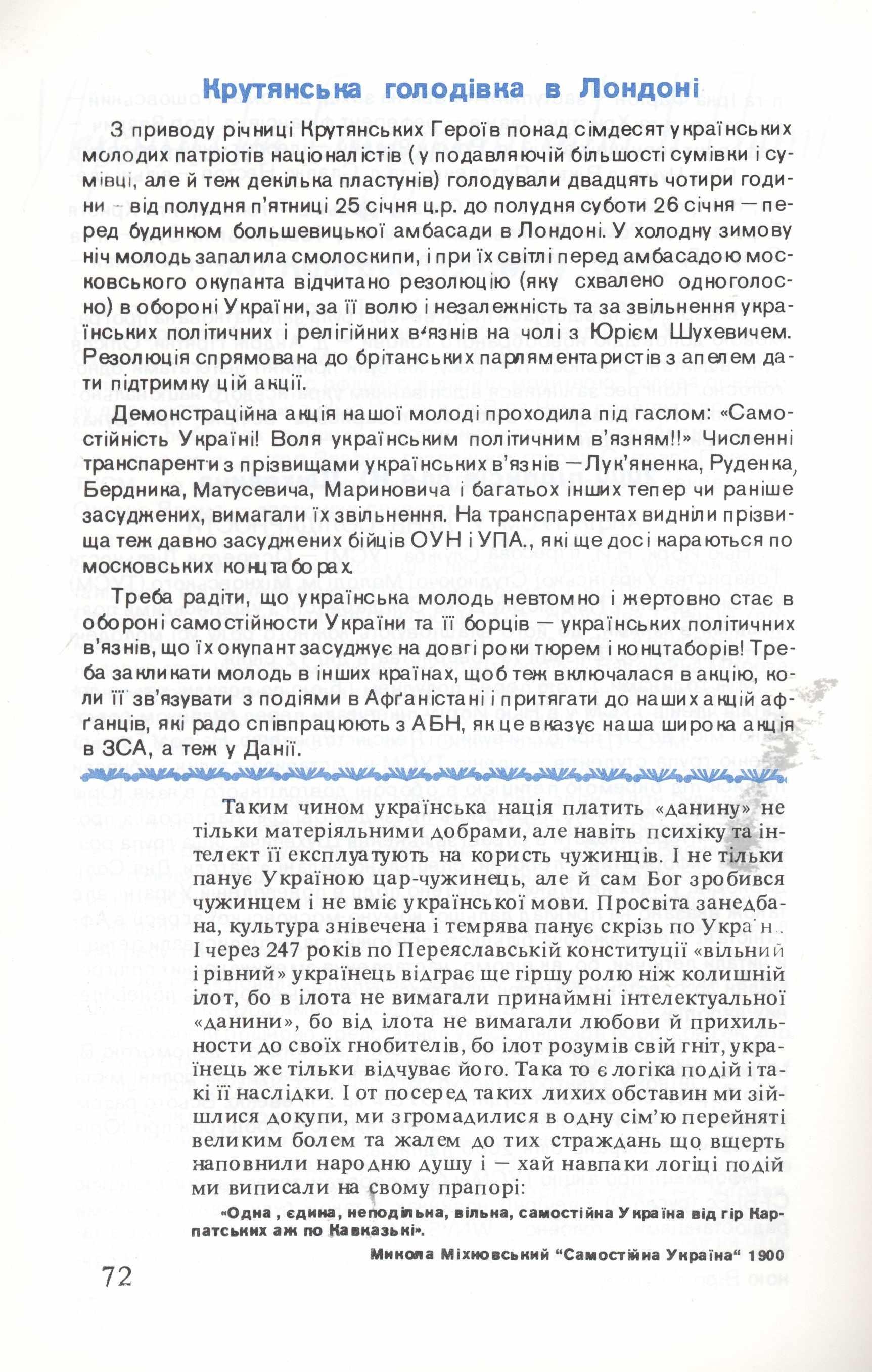 Крутянська голодівка в Лондоні

З приводу річниці Крутянських Героїв понад сімдесят українських молодих патріотів націоналістів (у подавляючій більшості сумівки і сумівці, але й теж декілька пластунів) голодували двадцять чотири години - від полудня п'ятниці 25 січня ц.р. до полудня суботи 26 січня — перед будинком большевицької амбасади в Лондоні. У холодну зимову ніч молодь запалила смолоскипи, і при їх світлі перед амбасадою московського окупанта відчитано резолюцію (яку схвалено одноголосно) в обороні України, за її волю і незалежність та за звільнення українських політичних і релігійних в'язнів на чолі з Юрієм Шухевичем. Резолюція спрямована до брітанських парляментаристів з апелем дати підтримку цій акції.

Демонстраційна акція нашої молоді проходила під гаслом: «Самостійність Україні! Воля українським політичним в'язням!!» Численні транспаренти з прізвищами українських в'язнів — Лук'яненка, Руденка, Бердника, Матусевича, Мариновича і багатьох інших тепер чи раніше засуджених, вимагали їх звільнення. На транспарентах видніли прізвища теж давно засуджених бійців ОУН і УПА., які ще досі караються по московських концтаборах.

Треба радіти, що українська молодь невтомно і жертовно стає в обороні самостійности України та її борців — українських політичних в'язнів, що їх окупант засуджує на довгі роки тюрем і концтаборів! Треба закликати молодь в інших країнах, щоб теж включалася в акцію, коли її зв'язувати з подіями в Афґаністані і притягати до наших акцій афґанців, які радо співпрацюють з АБН, як це вказує наша широка акція в ЗСА, а теж у Данії.

Таким чином українська нація платить «данину» не тільки матеріяльними добрами, але навіть психіку та інтелект її експлуатують на користь чужинців. І не тільки панує Україною цар-чужинець, але й сам Бог зробився чужинцем і не вміє української мови. Просвіта занедбана, культура знівечена і темрява панує скрізь по Укра н. І через 247 років по Переяславській конституції «вільний і рівний» українець відграє ще гіршу ролю ніж колишній ілот, бо в ілота не вимагали принаймні інтелектуальної «данини», бо від ілота не вимагали любови й прихильности до своїх гнобителів, бо ілот розумів свій гніт, українець же тільки відчуває його. Така то є логіка подій і такі її наслідки. І от посеред таких лихих обставин ми зійшлися докупи, ми згромадилися в одну сім'ю перейняті великим болем та жалем до тих страждань що вщерть наповнили народню душу і — хай навпаки логіці подій ми виписали на свому прапорі:

«Одна, єдина, неподільна, вільна, самостійна Україна від гір Карпатських аж по Кавказькі».

Микола Міхновський "Самостійна Україна" 1900

72